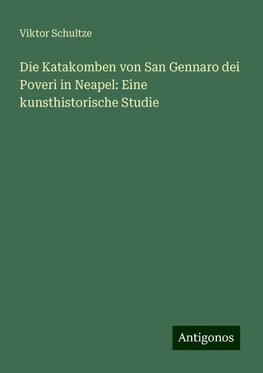 Viktor Schultze

Die Katakomben von San Gennaro dei Poveri in Neapel: Eine kunsthistorische Studie

Antigonos